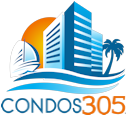 CONDOS305